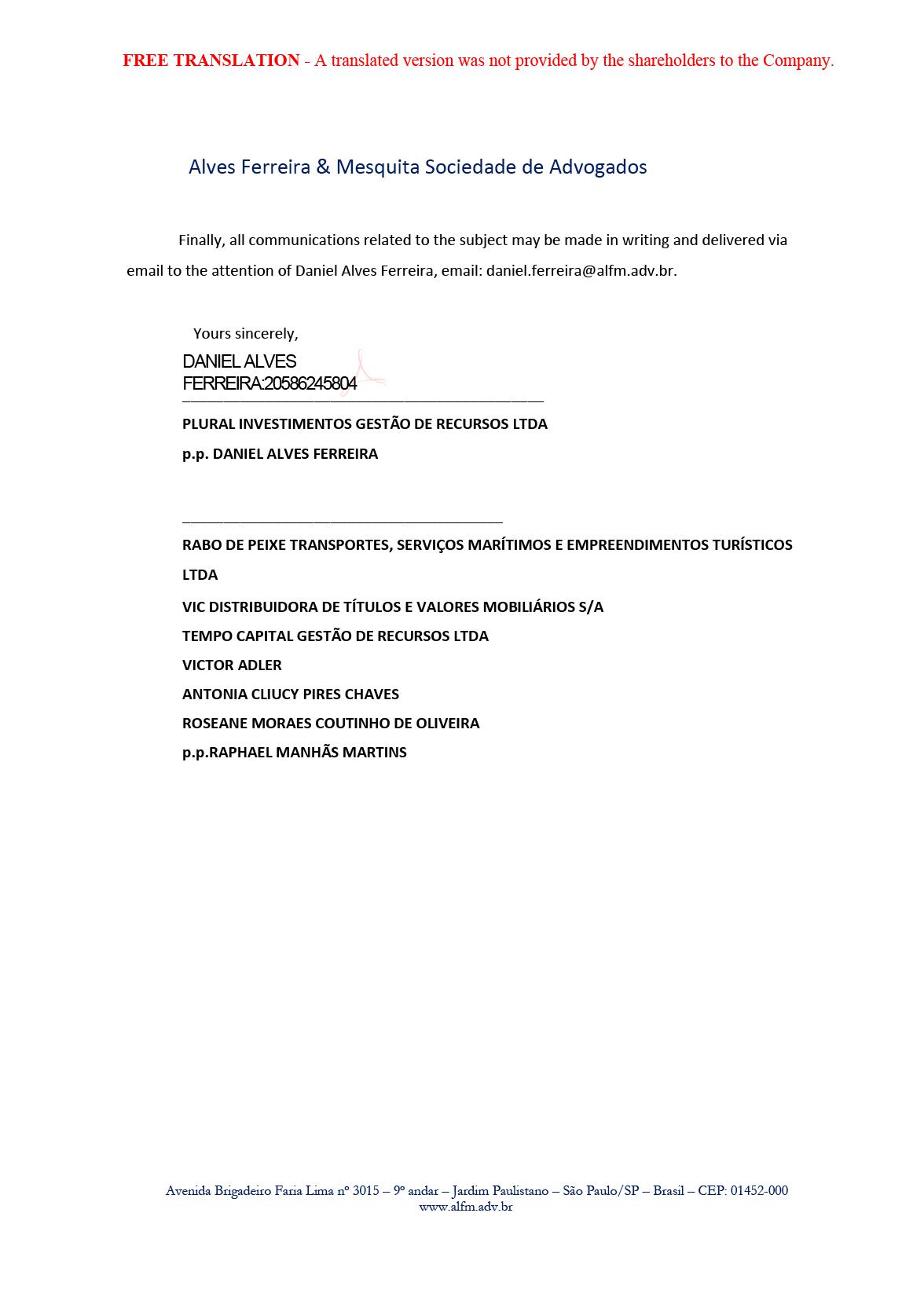 FREE TRANSLATION - A translated version was not provided by the shareholders to the Company.

Alves Ferreira & Mesquita Sociedade de Advogados

Finally, all communications related to the subject may be made in writing and delivered via email to the attention of Daniel Alves Ferreira, email: daniel.ferreira@alfm.adv.br.

Yours sincerely,

DANIEL ALVES FERREIRA:20586245804

PLURAL INVESTIMENTOS GESTÃO DE RECURSOS LTDA

p.p. DANIEL ALVES FERREIRA

RABO DE PEIXE TRANSPORTES, SERVIÇOS MARÍTIMOS E EMPREENDIMENTOS TURÍSTICOS LTDA

VIC DISTRIBUIDORA DE TÍTULOS E VALORES MOBILIÁRIOS S/A

TEMPO CAPITAL GESTÃO DE RECURSOS LTDA

VICTOR ADLER

ANTONIA CLIUCY PIRES CHAVES

ROSEANE MORAES COUTINHO DE OLIVEIRA

p.p.RAPHAEL MANHÃS MARTINS

Avenida Brigadeiro Faria Lima nº 3015 – 9º andar – Jardim Paulistano – São Paulo/SP – Brasil – CEP: 01452-000
www.alfm.adv.br